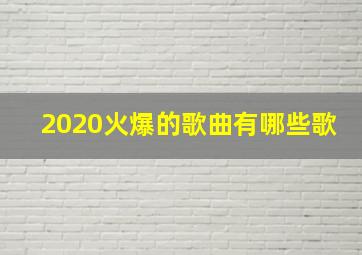 2020火爆的歌曲有哪些歌